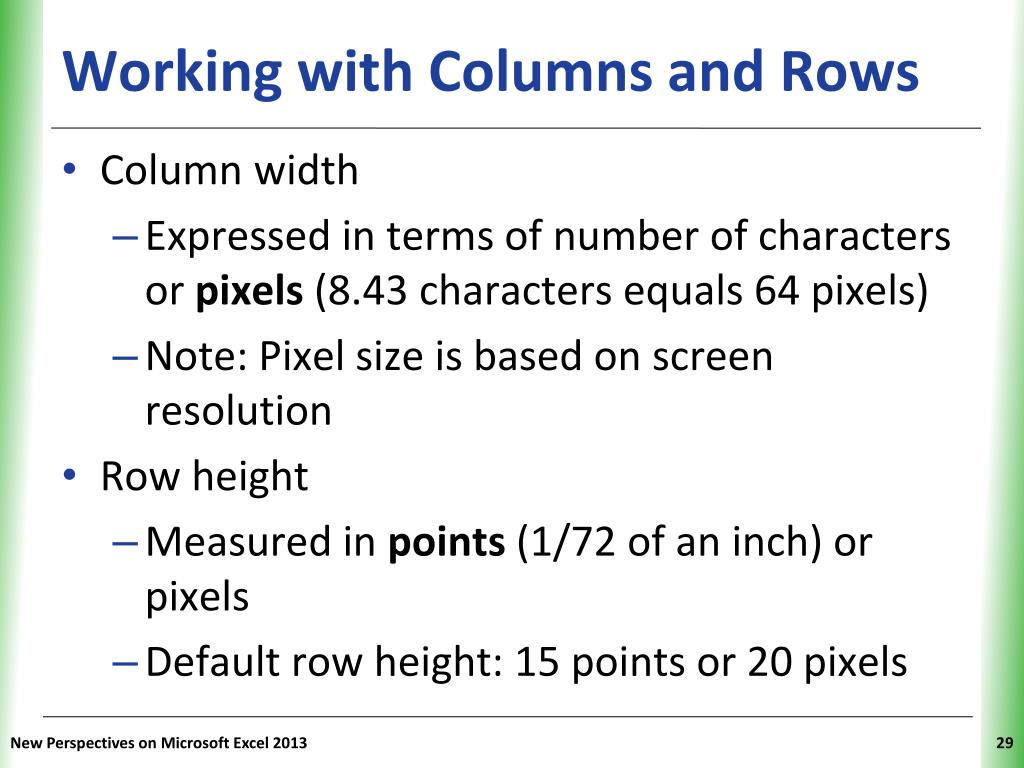 Working with Columns and Rows

• Column width
– Expressed in terms of number of characters or pixels (8.43 characters equals 64 pixels)
– Note: Pixel size is based on screen resolution
• Row height
– Measured in points (1/72 of an inch) or pixels
– Default row height: 15 points or 20 pixels

New Perspectives on Microsoft Excel 2013

29